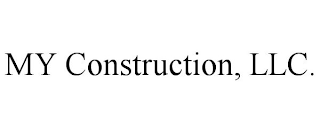 MY Construction, LLC.